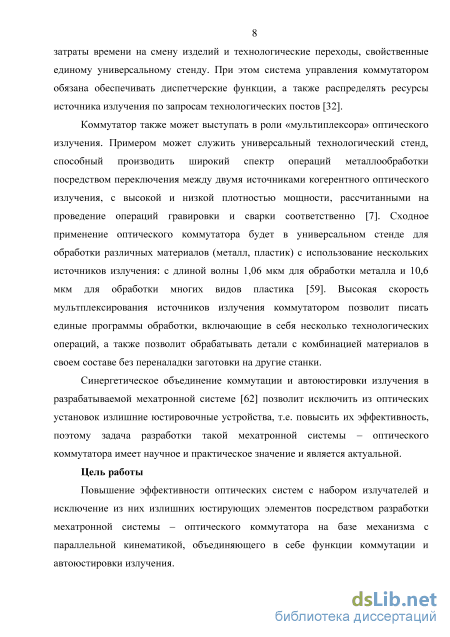 8

затраты времени на смену изделий и технологические переходы, свойственные единому универсальному стенду. При этом система управления коммутатором обязана обеспечивать диспетчерские функции, а также распределять ресурсы источника излучения по запросам технологических постов [32].

Коммутатор также может выступать в роли «мультиплексора» оптического излучения. Примером может служить универсальный технологический стенд, способный производить широкий спектр операций металлообработки посредством переключения между двумя источниками когерентного оптического излучения, с высокой и низкой плотностью мощности, рассчитанными на проведение операций гравировки и сварки соответственно [7]. Сходное применение оптического коммутатора будет в универсальном стенде для обработки различных материалов (металл, пластик) с использование нескольких источников излучения: с длиной волны 1,06 мкм для обработки металла и 10,6 мкм для обработки многих видов пластика [59]. Высокая скорость мультплексирования источников излучения коммутатором позволит писать единые программы обработки, включающие в себя несколько технологических операций, а также позволит обрабатывать детали с комбинацией материалов в своем составе без переналадки заготовки на другие станки.

Синергетическое объединение коммутации и автоюстировки излучения в разрабатываемой мехатронной системе [62] позволит исключить из оптических установок излишние юстировочные устройства, т.е. повысить их эффективность, поэтому задача разработки такой мехатронной системы – оптического коммутатора имеет научное и практическое значение и является актуальной.

Цель работы

Повышение эффективности оптических систем с набором излучателей и исключение из них излишних юстирующих элементов посредством разработки мехатронной системы – оптического коммутатора на базе механизма с параллельной кинематикой, объединяющего в себе функции коммутации и автоюстировки излучения.

dsLib.net
библиотека диссертаций